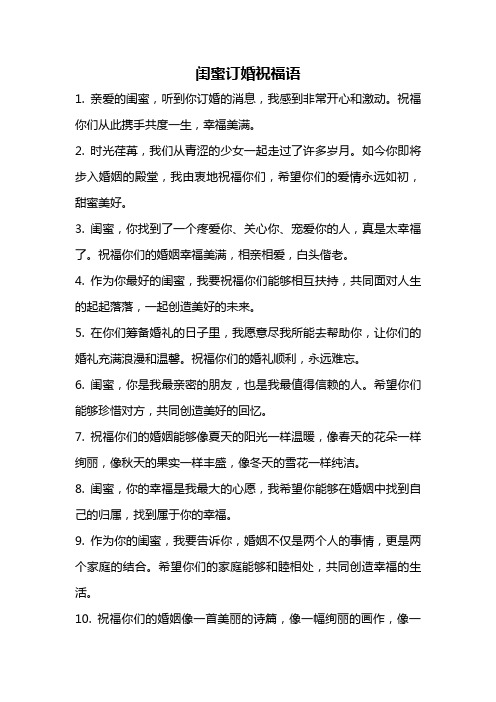 闺蜜订婚祝福语

1. 亲爱的闺蜜，听到你订婚的消息，我感到非常开心和激动。祝福你们从此携手共度一生，幸福美满。

2. 时光荏苒，我们从青涩的少女一起走过了许多岁月。如今你即将步入婚姻的殿堂，我由衷地祝福你们，希望你们的爱情永远如初，甜蜜美好。

3. 闺蜜，你找到了一个疼爱你、关心你、宠爱你的人，真是太幸福了。祝福你们的婚姻幸福美满，相亲相爱，白头偕老。

4. 作为你最好的闺蜜，我要祝福你们能够相互扶持，共同面对人生的起起落落，一起创造美好的未来。

5. 在你们筹备婚礼的日子里，我愿意尽我所能去帮助你，让你们的婚礼充满浪漫和温馨。祝福你们的婚礼顺利，永远难忘。

6. 闺蜜，你是我最亲密的朋友，也是我最值得信赖的人。希望你们能够珍惜对方，共同创造美好的回忆。

7. 祝福你们的婚姻能够像夏天的阳光一样温暖，像春天的花朵一样绚丽，像秋天的果实一样丰盛，像冬天的雪花一样纯洁。

8. 闺蜜，你的幸福是我最大的心愿，我希望你能够在婚姻中找到自己的归属，找到属于你的幸福。

9. 作为你的闺蜜，我要告诉你，婚姻不仅是两个人的事情，更是两个家庭的结合。希望你们的家庭能够和睦相处，共同创造幸福的生活。

10. 祝福你们的婚姻像一首美丽的诗篇，像一幅绚丽的画作，像一